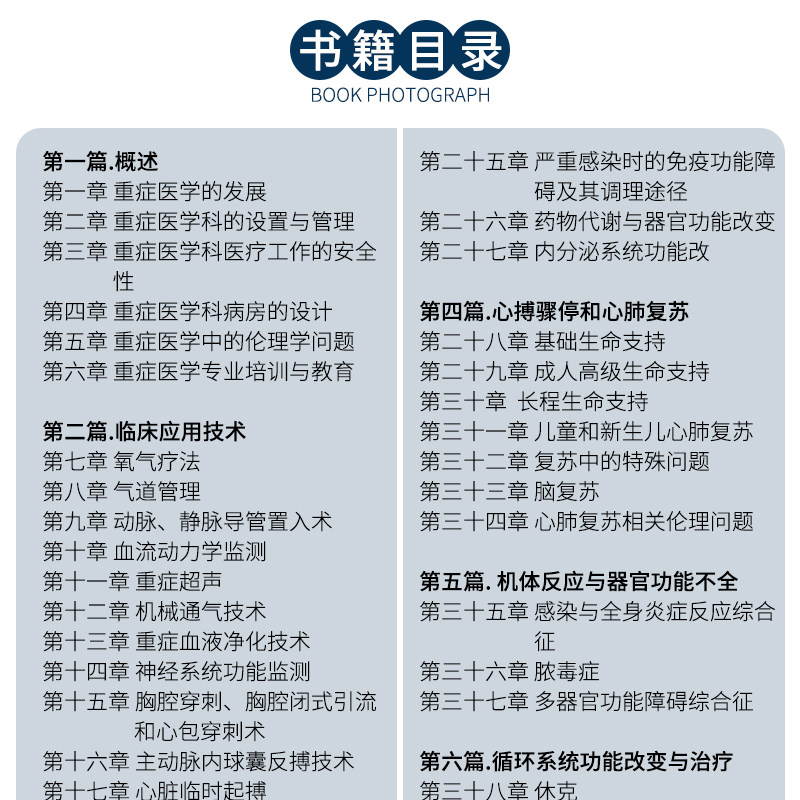 书籍目录
BOOK PHOTOGRAPH

第一篇.概述
第一章 重症医学的发展
第二章 重症医学科的设置与管理
第三章 重症医学科医疗工作的安全性
第四章 重症医学科病房的设计
第五章 重症医学中的伦理学问题
第六章 重症医学专业培训与教育

第二篇.临床应用技术
第七章 氧气疗法
第八章 气道管理
第九章 动脉、静脉导管置入术
第十章 血流动力学监测
第十一章 重症超声
第十二章 机械通气技术
第十三章 重症血液净化技术
第十四章 神经系统功能监测
第十五章 胸腔穿刺、胸腔闭式引流和心包穿刺术
第十六章 主动脉内球囊反搏技术
第十七章 心脏临时起搏

第二十五章 严重感染时的免疫功能障碍及其调理途径
第二十六章 药物代谢与器官功能改变
第二十七章 内分泌系统功能改

第四篇.心搏骤停和心肺复苏
第二十八章 基础生命支持
第二十九章 成人高级生命支持
第三十章 长程生命支持
第三十一章 儿童和新生儿心肺复苏
第三十二章 复苏中的特殊问题
第三十三章 脑复苏
第三十四章 心肺复苏相关伦理问题

第五篇. 机体反应与器官功能不全
第三十五章 感染与全身炎症反应综合征
第三十六章 脓毒症
第三十七章 多器官功能障碍综合征

第六篇.循环系统功能改变与治疗
第三十八章 休克